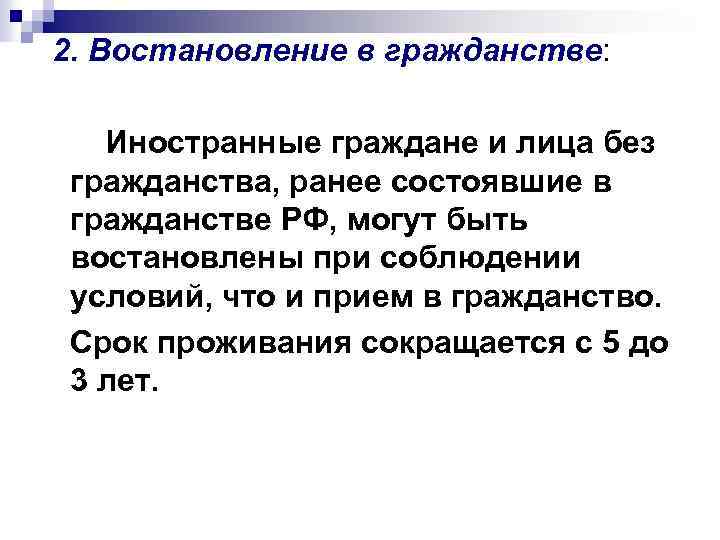 2. Востановление в гражданстве:

Иностранные граждане и лица без гражданства, ранее состоявшие в гражданстве РФ, могут быть востановлены при соблюдении условий, что и прием в гражданство.

Срок проживания сокращается с 5 до 3 лет.